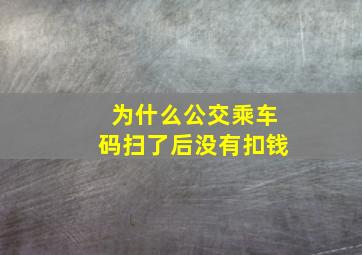 为什么公交乘车码扫了后没有扣钱